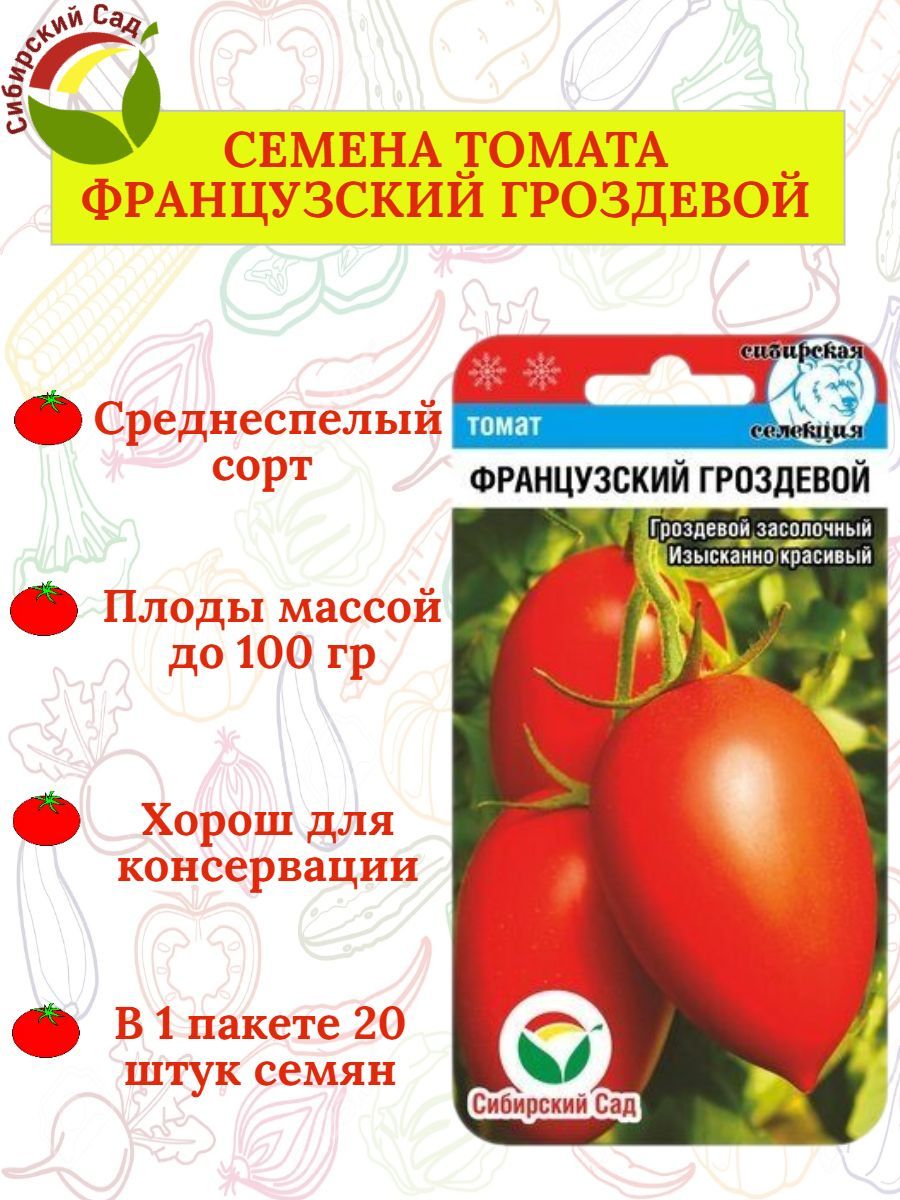 Сибирский Сад

СЕМЕНА ТОМАТА ФРАНЦУЗСКИЙ ГРОЗДЕВОЙ

Среднеспелый сорт

Плоды массой до 100 гр

Хорош для консервации

В 1 пакете 20 штук семян

сибирская селекция

томат

ФРАНЦУЗСКИЙ ГРОЗДЕВОЙ

Гроздевой засолочный
Изысканно красивый

Сибирский Сад